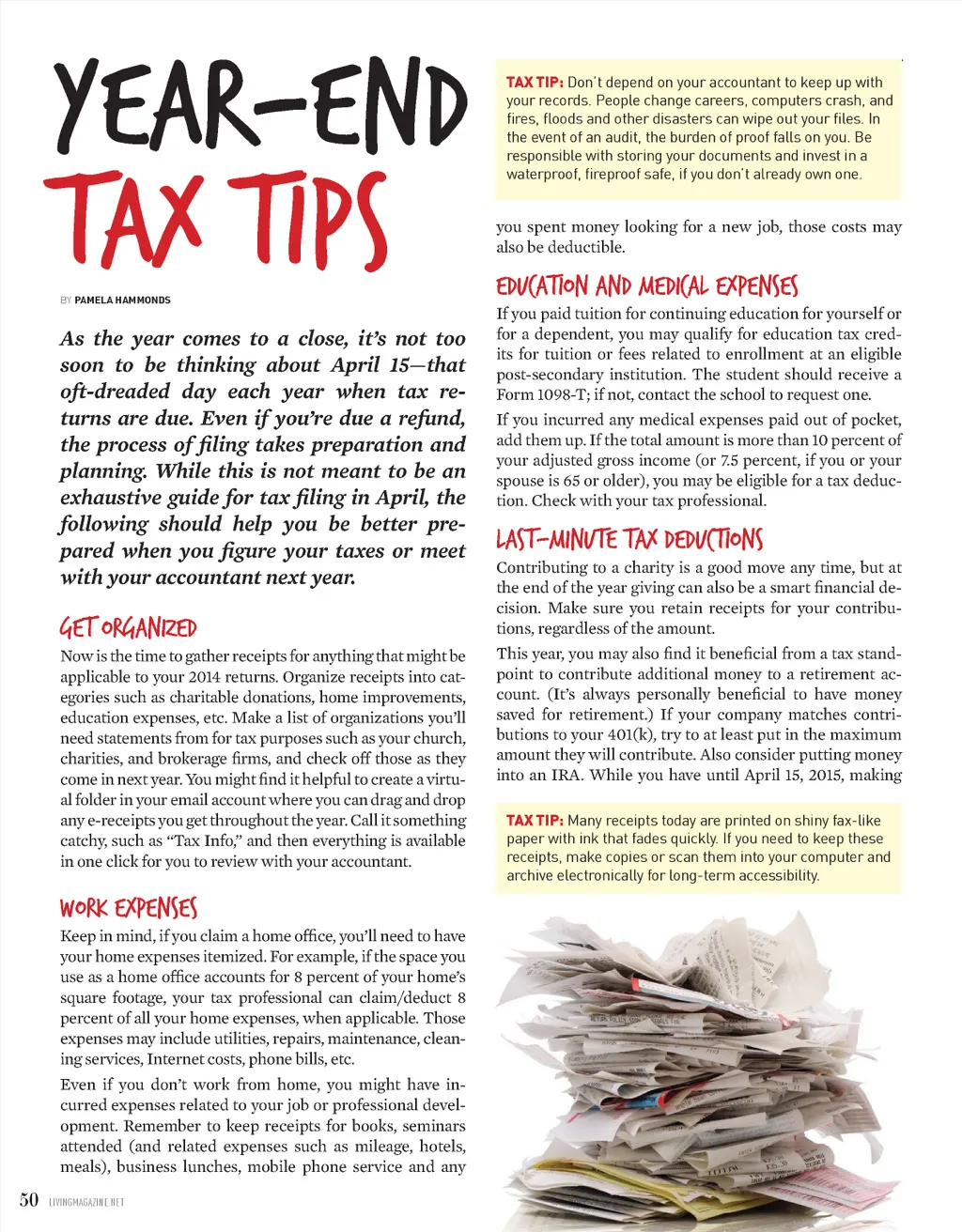 YEAR-END TAX TIPS

BY PAMELA HAMMONDS

As the year comes to a close, it's not too soon to be thinking about April 15—that oft-dreaded day each year when tax returns are due. Even if you're due a refund, the process of filing takes preparation and planning. While this is not meant to be an exhaustive guide for tax filing in April, the following should help you be better prepared when you figure your taxes or meet with your accountant next year.

GET ORGANIZED

Now is the time to gather receipts for anything that might be applicable to your 2014 returns. Organize receipts into categories such as charitable donations, home improvements, education expenses, etc. Make a list of organizations you'll need statements from for tax purposes such as your church, charities, and brokerage firms, and check off those as they come in next year. You might find it helpful to create a virtual folder in your email account where you can drag and drop any e-receipts you get throughout the year. Call it something catchy, such as "Tax Info," and then everything is available in one click for you to review with your accountant.

WORK EXPENSES

Keep in mind, if you claim a home office, you'll need to have your home expenses itemized. For example, if the space you use as a home office accounts for 8 percent of your home's square footage, your tax professional can claim/deduct 8 percent of all your home expenses, when applicable. Those expenses may include utilities, repairs, maintenance, cleaning services, Internet costs, phone bills, etc.

Even if you don't work from home, you might have incurred expenses related to your job or professional development. Remember to keep receipts for books, seminars attended (and related expenses such as mileage, hotels, meals), business lunches, mobile phone service and any

TAX TIP: Don't depend on your accountant to keep up with your records. People change careers, computers crash, and fires, floods and other disasters can wipe out your files. In the event of an audit, the burden of proof falls on you. Be responsible with storing your documents and invest in a waterproof, fireproof safe, if you don't already own one.

you spent money looking for a new job, those costs may also be deductible.

EDUCATION AND MEDICAL EXPENSES

If you paid tuition for continuing education for yourself or for a dependent, you may qualify for education tax credits for tuition or fees related to enrollment at an eligible post-secondary institution. The student should receive a Form 1098-T; if not, contact the school to request one.

If you incurred any medical expenses paid out of pocket, add them up. If the total amount is more than 10 percent of your adjusted gross income (or 7.5 percent, if you or your spouse is 65 or older), you may be eligible for a tax deduction. Check with your tax professional.

LAST-MINUTE TAX DEDUCTIONS

Contributing to a charity is a good move any time, but at the end of the year giving can also be a smart financial decision. Make sure you retain receipts for your contributions, regardless of the amount.

This year, you may also find it beneficial from a tax standpoint to contribute additional money to a retirement account. (It's always personally beneficial to have money saved for retirement.) If your company matches contributions to your 401(k), try to at least put in the maximum amount they will contribute. Also consider putting money into an IRA. While you have until April 15, 2015, making

TAX TIP: Many receipts today are printed on shiny fax-like paper with ink that fades quickly. If you need to keep these receipts, make copies or scan them into your computer and archive electronically for long-term accessibility.

50 LIVINGMAGAZINE.NET